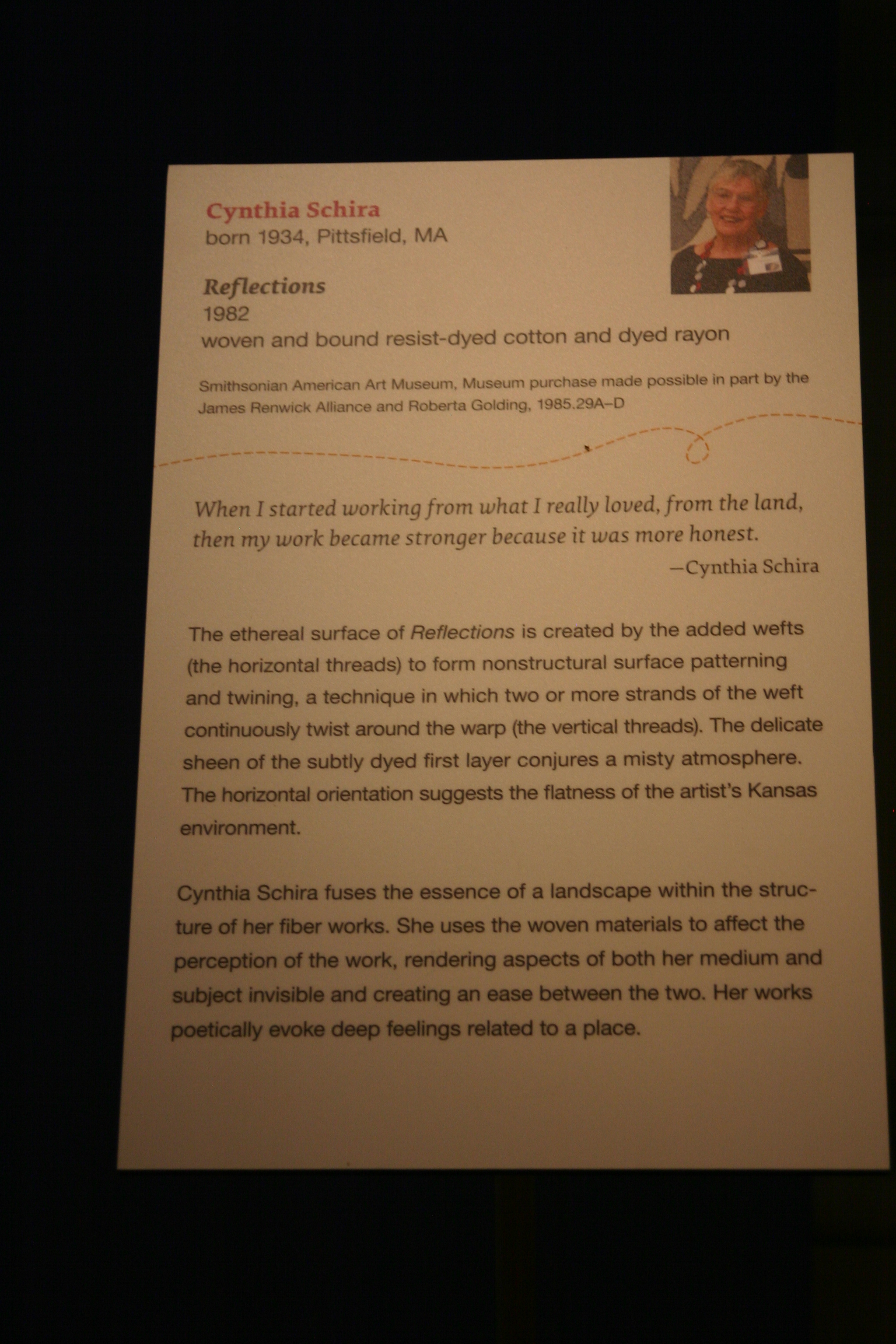 Cynthia Schira
born 1934, Pittsfield, MA

Reflections
1982
woven and bound resist-dyed cotton and dyed rayon

Smithsonian American Art Museum, Museum purchase made possible in part by the James Renwick Alliance and Roberta Golding, 1985.29A–D

When I started working from what I really loved, from the land, then my work became stronger because it was more honest.
—Cynthia Schira

The ethereal surface of Reflections is created by the added wefts (the horizontal threads) to form nonstructural surface patterning and twining, a technique in which two or more strands of the weft continuously twist around the warp (the vertical threads). The delicate sheen of the subtly dyed first layer conjures a misty atmosphere. The horizontal orientation suggests the flatness of the artist's Kansas environment.

Cynthia Schira fuses the essence of a landscape within the structure of her fiber works. She uses the woven materials to affect the perception of the work, rendering aspects of both her medium and subject invisible and creating an ease between the two. Her works poetically evoke deep feelings related to a place.